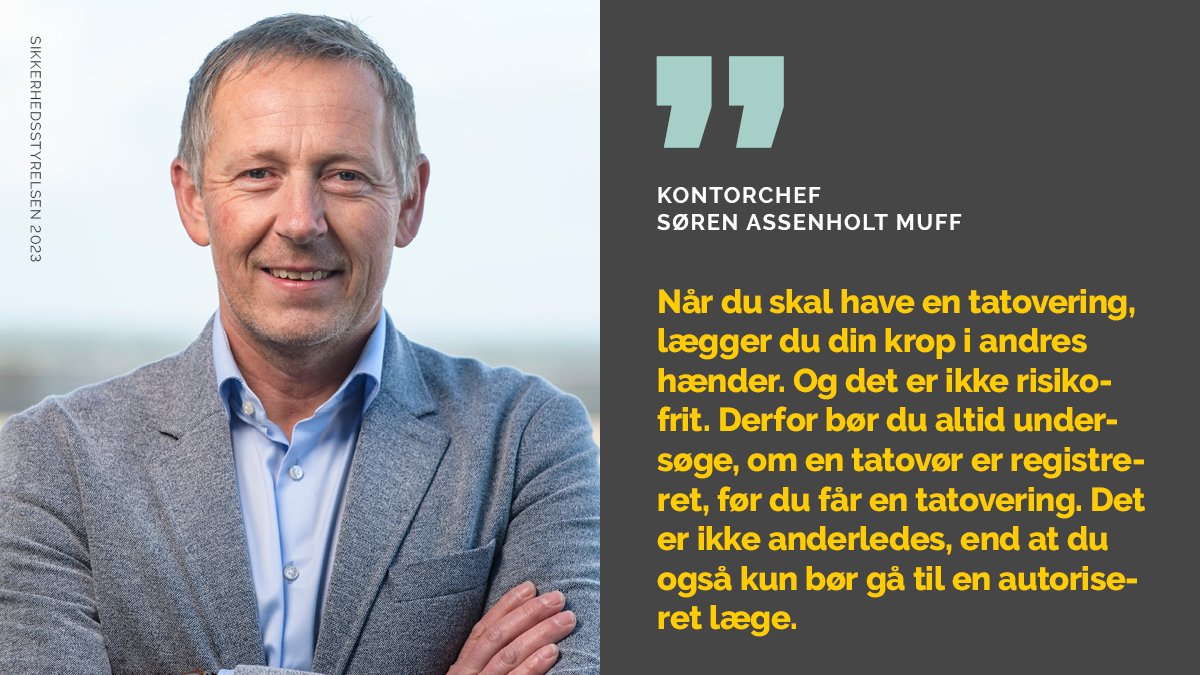 SIKKERHEDSSTYRELSEN 2023

KONTORCHEF
SØREN ASSENHOLT MUFF

Når du skal have en tatovering, lægger du din krop i andres hænder. Og det er ikke risikofrit. Derfor bør du altid undersøge, om en tatovør er registreret, før du får en tatovering. Det er ikke anderledes, end at du også kun bør gå til en autoriseret læge.